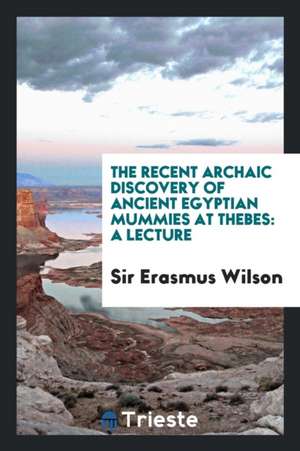 THE RECENT ARCHAIC DISCOVERY OF ANCIENT EGYPTIAN MUMMIES AT THEBES: A LECTURE

Sir Erasmus Wilson

Trieste